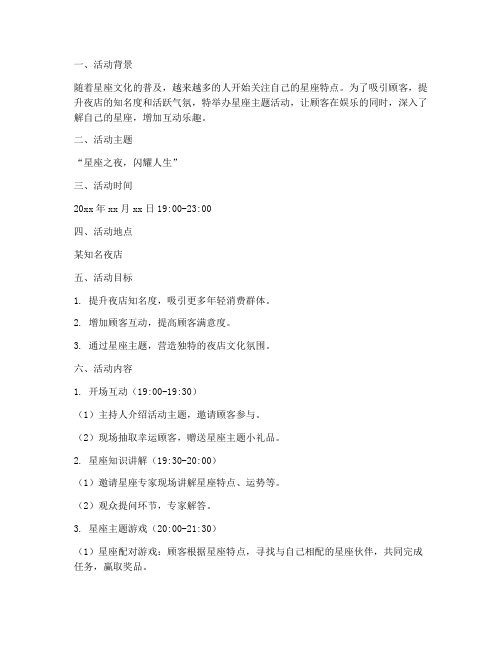 一、活动背景

随着星座文化的普及，越来越多的人开始关注自己的星座特点。为了吸引顾客，提升夜店的知名度和活跃气氛，特举办星座主题活动，让顾客在娱乐的同时，深入了解自己的星座，增加互动乐趣。

二、活动主题

“星座之夜，闪耀人生”

三、活动时间

20xx 年 xx 月 xx 日 19:00-23:00

四、活动地点

某知名夜店

五、活动目标

1. 提升夜店知名度，吸引更多年轻消费群体。

2. 增加顾客互动，提高顾客满意度。

3. 通过星座主题，营造独特的夜店文化氛围。

六、活动内容

1. 开场互动（19:00-19:30）

（1）主持人介绍活动主题，邀请顾客参与。

（2）现场抽取幸运顾客，赠送星座主题小礼品。

2. 星座知识讲解（19:30-20:00）

（1）邀请星座专家现场讲解星座特点、运势等。

（2）观众提问环节，专家解答。

3. 星座主题游戏（20:00-21:30）

（1）星座配对游戏：顾客根据星座特点，寻找与自己相配的星座伙伴，共同完成任务，赢取奖品。